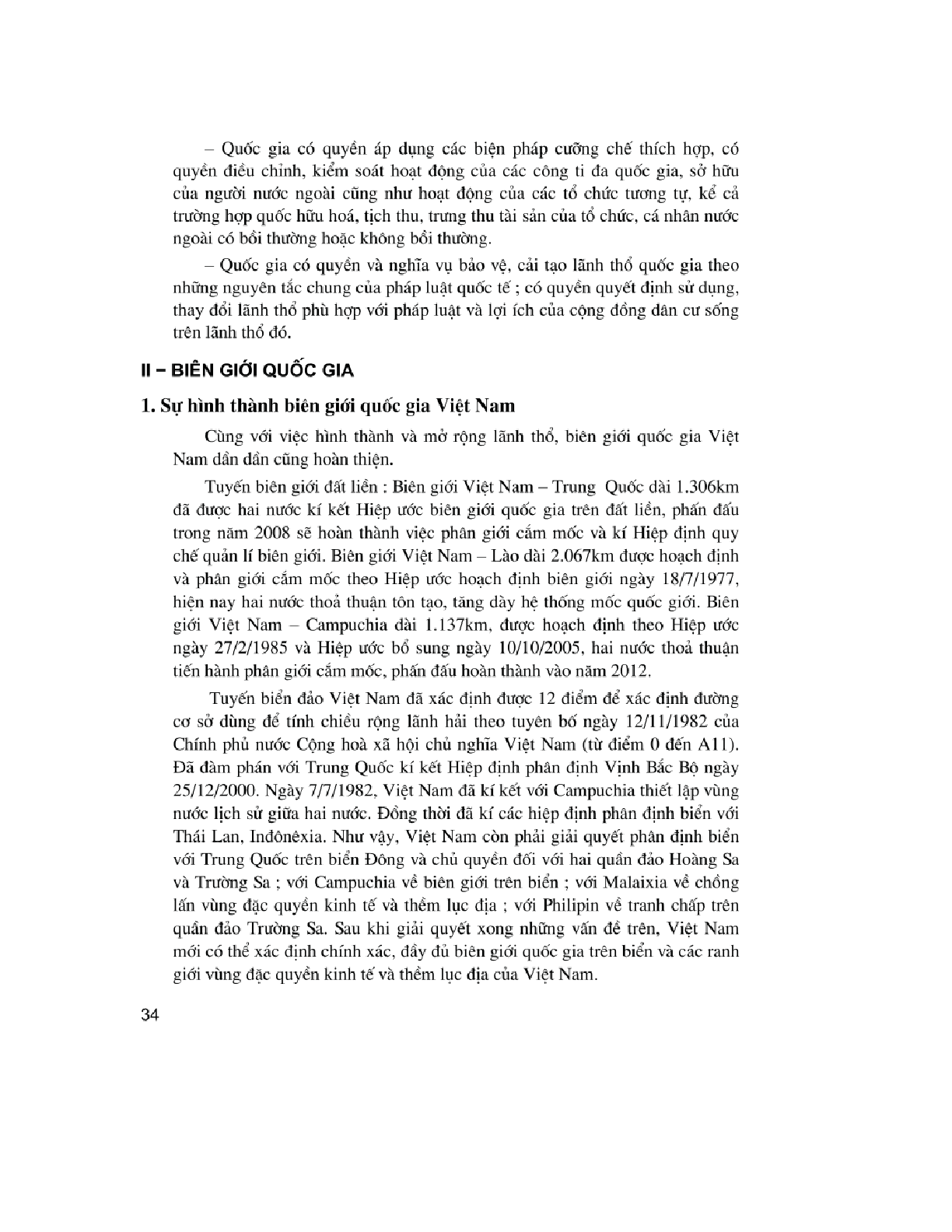 – Quốc gia có quyền áp dụng các biện pháp cưỡng chế thích hợp, có quyền điều chỉnh, kiểm soát hoạt động của các công ti đa quốc gia, sở hữu của người nước ngoài cũng như hoạt động của các tổ chức tương tự, kể cả trường hợp quốc hữu hoá, tịch thu, trưng thu tài sản của tổ chức, cá nhân nước ngoài có bồi thường hoặc không bồi thường.

– Quốc gia có quyền và nghĩa vụ bảo vệ, cải tạo lãnh thổ quốc gia theo những nguyên tắc chung của pháp luật quốc tế ; có quyền quyết định sử dụng, thay đổi lãnh thổ phù hợp với pháp luật và lợi ích của cộng đồng dân cư sống trên lãnh thổ đó.

II – BIÊN GIỚI QUỐC GIA

1. Sự hình thành biên giới quốc gia Việt Nam

Cùng với việc hình thành và mở rộng lãnh thổ, biên giới quốc gia Việt Nam dần dần cũng hoàn thiện.

Tuyến biên giới đất liền : Biên giới Việt Nam – Trung Quốc dài 1.306km đã được hai nước kí kết Hiệp ước biên giới quốc gia trên đất liền, phấn đấu trong năm 2008 sẽ hoàn thành việc phân giới cắm mốc và kí Hiệp định quy chế quản lí biên giới. Biên giới Việt Nam – Lào dài 2.067km được hoạch định và phân giới cắm mốc theo Hiệp ước hoạch định biên giới ngày 18/7/1977, hiện nay hai nước thoả thuận tôn tạo, tăng dày hệ thống mốc quốc giới. Biên giới Việt Nam – Campuchia dài 1.137km, được hoạch định theo Hiệp ước ngày 27/2/1985 và Hiệp ước bổ sung ngày 10/10/2005, hai nước thoả thuận tiến hành phân giới cắm mốc, phấn đấu hoàn thành vào năm 2012.

Tuyến biển đảo Việt Nam đã xác định được 12 điểm để xác định đường cơ sở dùng để tính chiều rộng lãnh hải theo tuyên bố ngày 12/11/1982 của Chính phủ nước Cộng hoà xã hội chủ nghĩa Việt Nam (từ điểm 0 đến A11). Đã đàm phán với Trung Quốc kí kết Hiệp định phân định Vịnh Bắc Bộ ngày 25/12/2000. Ngày 7/7/1982, Việt Nam đã kí kết với Campuchia thiết lập vùng nước lịch sử giữa hai nước. Đồng thời đã kí các hiệp định phân định biển với Thái Lan, Inđônêxia. Như vậy, Việt Nam còn phải giải quyết phân định biển với Trung Quốc trên biển Đông và chủ quyền đối với hai quần đảo Hoàng Sa và Trường Sa ; với Campuchia về biên giới trên biển ; với Malaixia về chồng lấn vùng đặc quyền kinh tế và thềm lục địa ; với Philipin về tranh chấp trên quần đảo Trường Sa. Sau khi giải quyết xong những vấn đề trên, Việt Nam mới có thể xác định chính xác, đầy đủ biên giới quốc gia trên biển và các ranh giới vùng đặc quyền kinh tế và thềm lục địa của Việt Nam.

34